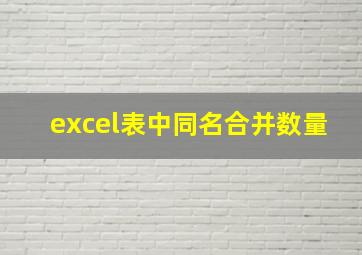 excel表中同名合并数量